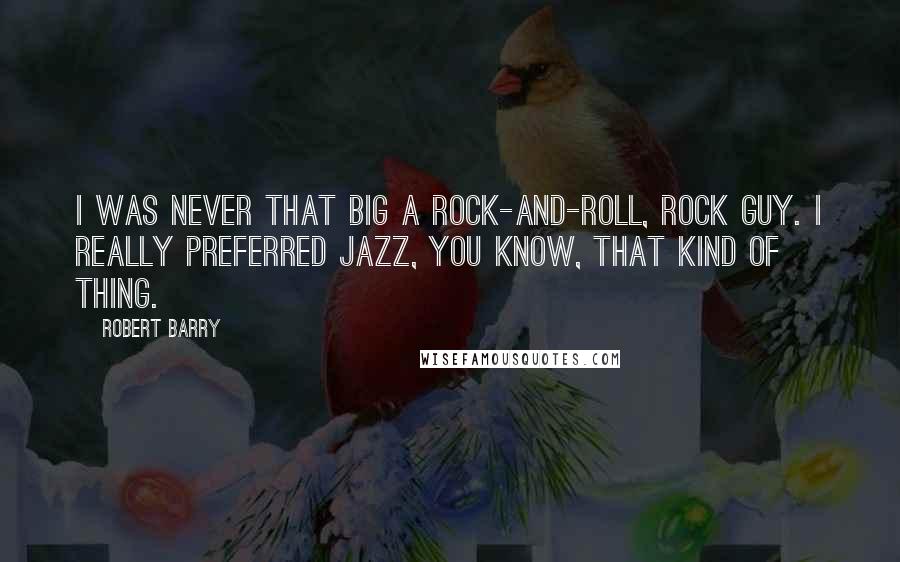 I WAS NEVER THAT BIG A ROCK-AND-ROLL, ROCK GUY. I REALLY PREFERRED JAZZ, YOU KNOW, THAT KIND OF THING.

ROBERT BARRY

WISEFAMOUSQUOTES.COM